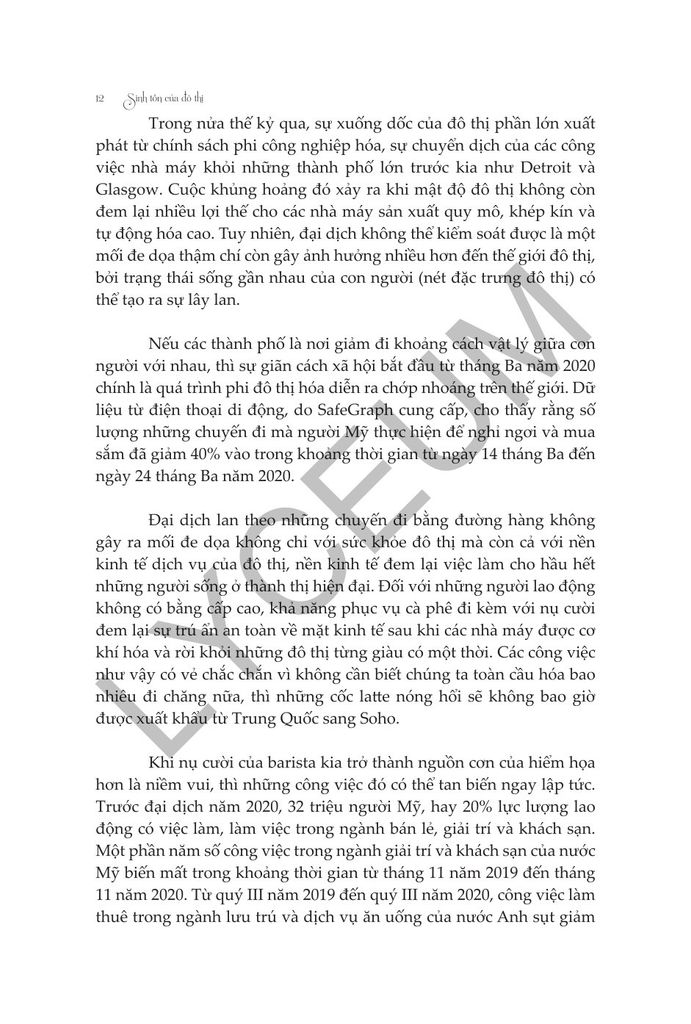 12 Sinh tồn của đô thị

Trong nửa thế kỷ qua, sự xuống dốc của đô thị phần lớn xuất phát từ chính sách phi công nghiệp hóa, sự chuyển dịch của các công việc nhà máy khỏi những thành phố lớn trước kia như Detroit và Glasgow. Cuộc khủng hoảng đó xảy ra khi mật độ đô thị không còn đem lại nhiều lợi thế cho các nhà máy sản xuất quy mô, khép kín và tự động hóa cao. Tuy nhiên, đại dịch không thể kiểm soát được là một mối đe dọa thậm chí còn gây ảnh hưởng nhiều hơn đến thế giới đô thị, bởi trạng thái sống gần nhau của con người (nét đặc trưng đô thị) có thể tạo ra sự lây lan.

Nếu các thành phố là nơi giảm đi khoảng cách vật lý giữa con người với nhau, thì sự giãn cách xã hội bắt đầu từ tháng Ba năm 2020 chính là quá trình phi đô thị hóa diễn ra chớp nhoáng trên thế giới. Dữ liệu từ điện thoại di động, do SafeGraph cung cấp, cho thấy rằng số lượng những chuyến đi mà người Mỹ thực hiện để nghỉ ngơi và mua sắm đã giảm 40% vào trong khoảng thời gian từ ngày 14 tháng Ba đến ngày 24 tháng Ba năm 2020.

Đại dịch lan theo những chuyến đi bằng đường hàng không gây ra mối đe dọa không chỉ với sức khỏe đô thị mà còn cả với nền kinh tế dịch vụ của đô thị, nền kinh tế đem lại việc làm cho hầu hết những người sống ở thành thị hiện đại. Đối với những người lao động không có bằng cấp cao, khả năng phục vụ cà phê đi kèm với nụ cười đem lại sự trú ẩn an toàn về mặt kinh tế sau khi các nhà máy được cơ khí hóa và rời khỏi những đô thị từng giàu có một thời. Các công việc như vậy có vẻ chắc chắn vì không cần biết chúng ta toàn cầu hóa bao nhiêu đi chăng nữa, thì những cốc latte nóng hổi sẽ không bao giờ được xuất khẩu từ Trung Quốc sang Soho.

Khi nụ cười của barista kia trở thành nguồn cơn của hiểm họa hơn là niềm vui, thì những công việc đó có thể tan biến ngay lập tức. Trước đại dịch năm 2020, 32 triệu người Mỹ, hay 20% lực lượng lao động có việc làm, làm việc trong ngành bán lẻ, giải trí và khách sạn. Một phần năm số công việc trong ngành giải trí và khách sạn của nước Mỹ biến mất trong khoảng thời gian từ tháng 11 năm 2019 đến tháng 11 năm 2020. Từ quý III năm 2019 đến quý III năm 2020, công việc làm thuê trong ngành lưu trú và dịch vụ ăn uống của nước Anh sụt giảm

LYCEUM